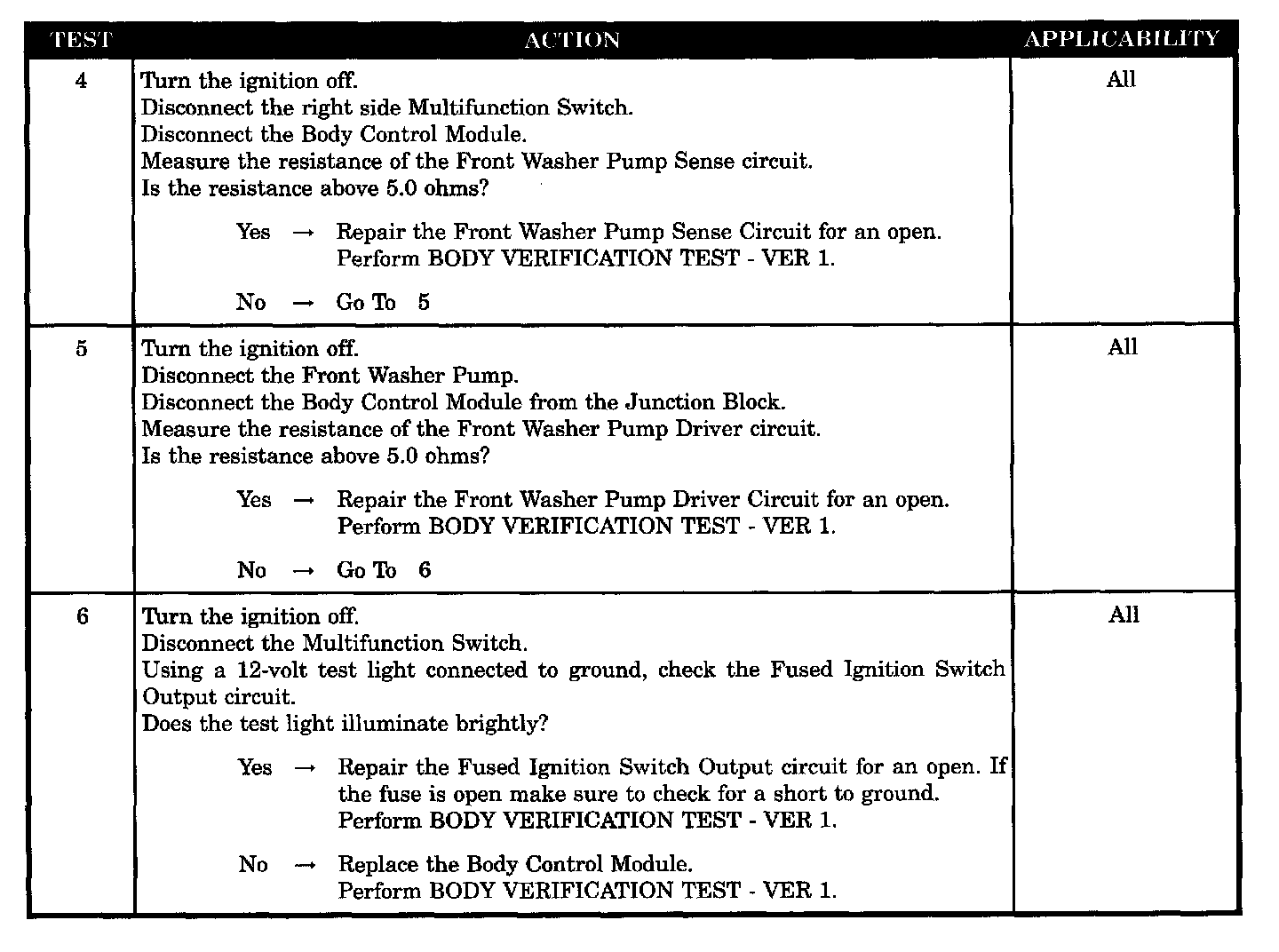 | TEST | ACTION | APPLICABILITY |
|---|---|---|
| 4 | Turn the ignition off.<br>Disconnect the right side Multifunction Switch.<br>Disconnect the Body Control Module.<br>Measure the resistance of the Front Washer Pump Sense circuit.<br>Is the resistance above 5.0 ohms?<br><br>Yes → Repair the Front Washer Pump Sense Circuit for an open. Perform BODY VERIFICATION TEST - VER 1.<br><br>No → Go To 5 | All |
| 5 | Turn the ignition off.<br>Disconnect the Front Washer Pump.<br>Disconnect the Body Control Module from the Junction Block.<br>Measure the resistance of the Front Washer Pump Driver circuit.<br>Is the resistance above 5.0 ohms?<br><br>Yes → Repair the Front Washer Pump Driver Circuit for an open. Perform BODY VERIFICATION TEST - VER 1.<br><br>No → Go To 6 | All |
| 6 | Turn the ignition off.<br>Disconnect the Multifunction Switch.<br>Using a 12-volt test light connected to ground, check the Fused Ignition Switch Output circuit.<br>Does the test light illuminate brightly?<br><br>Yes → Repair the Fused Ignition Switch Output circuit for an open. If the fuse is open make sure to check for a short to ground. Perform BODY VERIFICATION TEST - VER 1.<br><br>No → Replace the Body Control Module. Perform BODY VERIFICATION TEST - VER 1. | All |